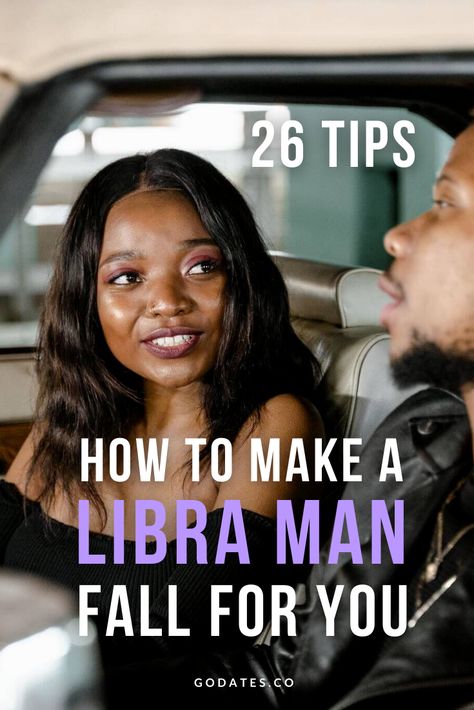 26 TIPS

HOW TO MAKE A
LIBRA MAN
FALL FOR YOU

GODATES.CO